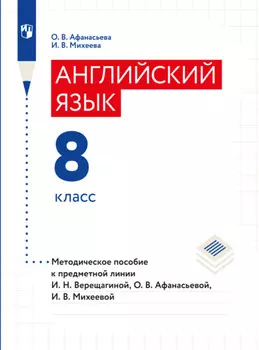 О. В. Афанасьева
И. В. Михеева

АНГЛИЙСКИЙ ЯЗЫК

8

класс

Методическое пособие к предметной линии И. Н. Верещагиной, О. В. Афанасьевой, И. В. Михеевой